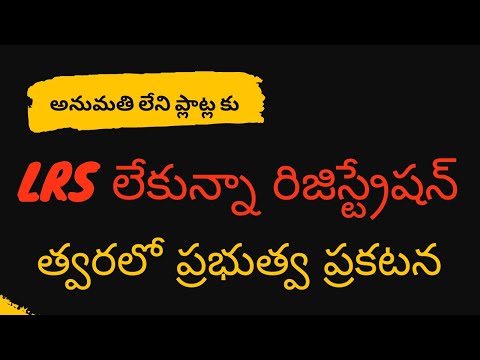 అనుమతి లేని ప్లాట్ల కు

LRS లేకున్నా రిజిస్ట్రేషన్

త్వరలో ప్రభుత్వ ప్రకటన